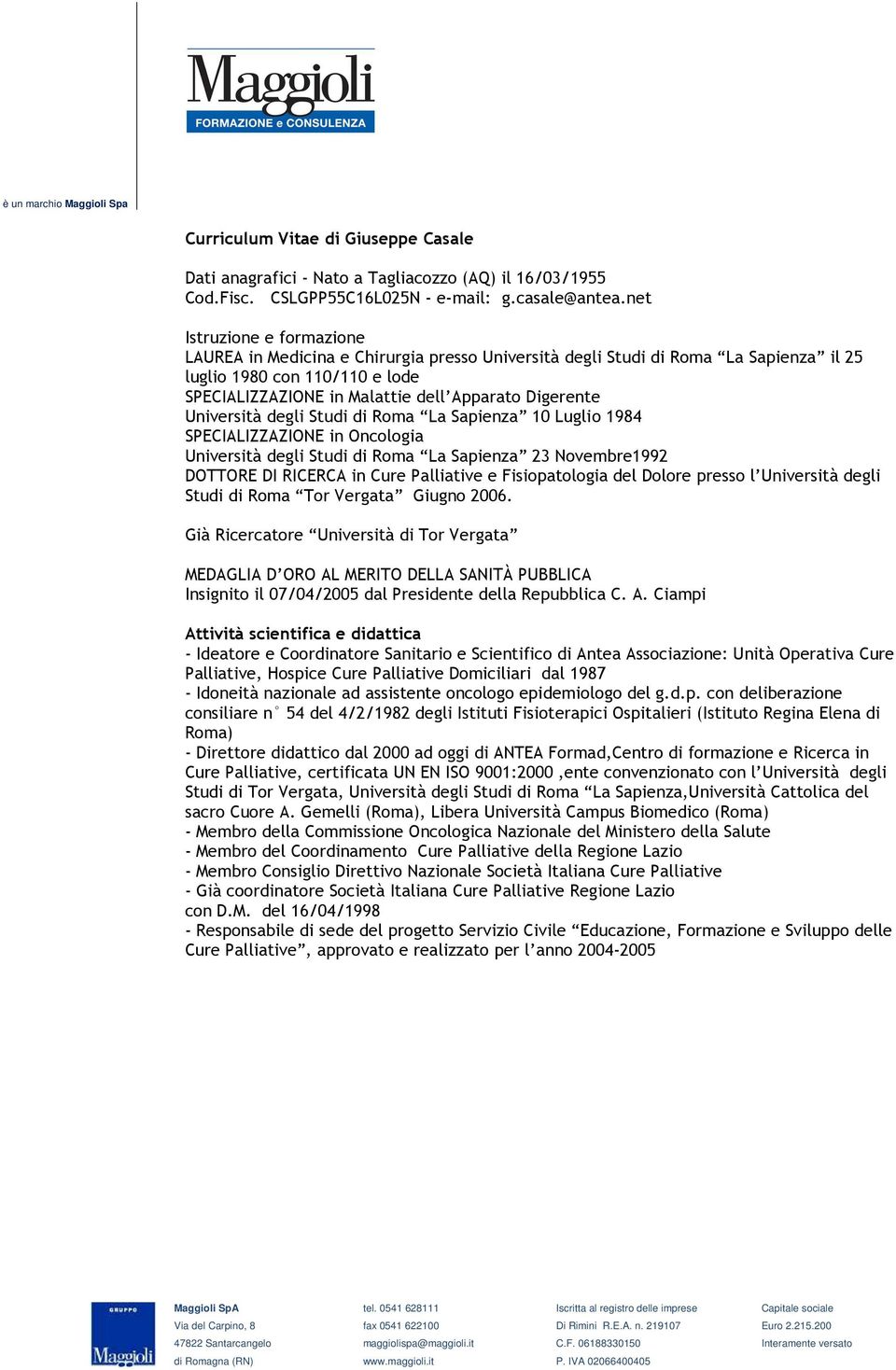 Maggioli
FORMAZIONE e CONSULENZA

è un marchio Maggioli Spa

Curriculum Vitae di Giuseppe Casale

Dati anagrafici - Nato a Tagliacozzo (AQ) il 16/03/1955
Cod.Fisc. CSLGPP55C16L025N - e-mail: g.casale@antea.net

Istruzione e formazione
LAUREA in Medicina e Chirurgia presso Università degli Studi di Roma “La Sapienza” il 25 luglio 1980 con 110/110 e lode
SPECIALIZZAZIONE in Malattie dell’Apparato Digerente
Università degli Studi di Roma “La Sapienza” 10 Luglio 1984
SPECIALIZZAZIONE in Oncologia
Università degli Studi di Roma “La Sapienza” 23 Novembre1992
DOTTORE DI RICERCA in Cure Palliative e Fisiopatologia del Dolore presso l’Università degli Studi di Roma “Tor Vergata” Giugno 2006.

Già Ricercatore “Università di Tor Vergata”

MEDAGLIA D’ORO AL MERITO DELLA SANITÀ PUBBLICA
Insignito il 07/04/2005 dal Presidente della Repubblica C. A. Ciampi

Attività scientifica e didattica
- Ideatore e Coordinatore Sanitario e Scientifico di Antea Associazione: Unità Operativa Cure Palliative, Hospice Cure Palliative Domiciliari dal 1987
- Idoneità nazionale ad assistente oncologo epidemiologo del g.d.p. con deliberazione consiliare n° 54 del 4/2/1982 degli Istituti Fisioterapici Ospitalieri (Istituto Regina Elena di Roma)
- Direttore didattico dal 2000 ad oggi di ANTEA Formad,Centro di formazione e Ricerca in Cure Palliative, certificata UN EN ISO 9001:2000 ,ente convenzionato con l’Università degli Studi di Tor Vergata, Università degli Studi di Roma “La Sapienza,Università Cattolica del sacro Cuore A. Gemelli (Roma), Libera Università Campus Biomedico (Roma)
- Membro della Commissione Oncologica Nazionale del Ministero della Salute
- Membro del Coordinamento Cure Palliative della Regione Lazio
- Membro Consiglio Direttivo Nazionale Società Italiana Cure Palliative
- Già coordinatore Società Italiana Cure Palliative Regione Lazio
con D.M. del 16/04/1998
- Responsabile di sede del progetto Servizio Civile “Educazione, Formazione e Sviluppo delle Cure Palliative”, approvato e realizzato per l’anno 2004-2005

GRUPPO
Maggioli

Maggioli SpA
Via del Carpino, 8
47822 Santarcangelo
di Romagna (RN)

tel. 0541 628111
fax 0541 622100
maggiolispa@maggioli.it
www.maggioli.it

Iscritta al registro delle imprese
Di Rimini R.E.A. n. 219107
C.F. 06188330150
P. IVA 02066400405

Capitale sociale
Euro 2.215.200
Interamente versato